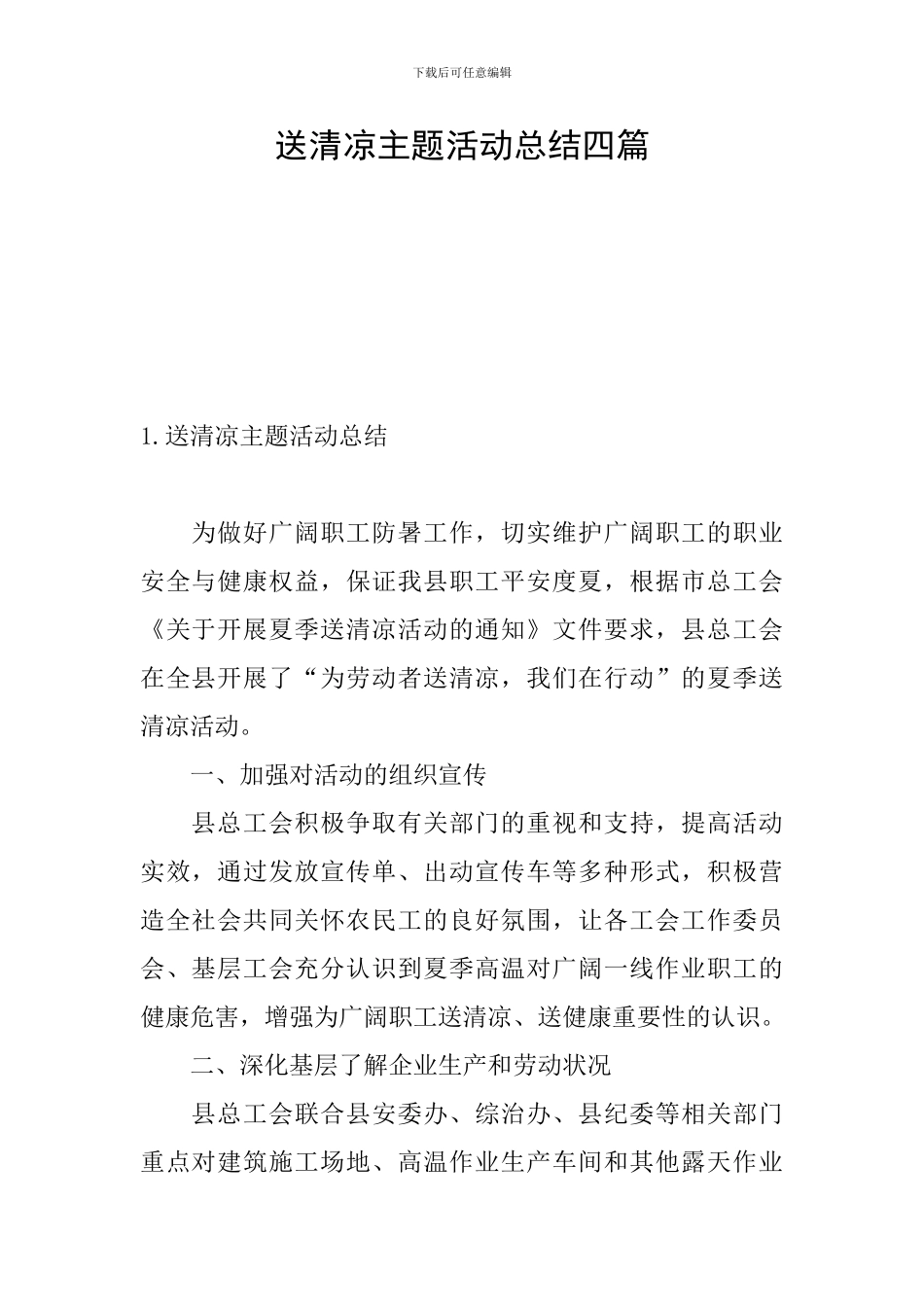 下载后可任意编辑

送清凉主题活动总结四篇

1. 送清凉主题活动总结

为做好广阔职工防暑工作，切实维护广阔职工的职业安全与健康权益，保证我县职工平安度夏，根据市总工会《关于开展夏季送清凉活动的通知》文件要求，县总工会在全县开展了“为劳动者送清凉，我们在行动”的夏季送清凉活动。

一、加强对活动的组织宣传

县总工会积极争取有关部门的重视和支持，提高活动实效，通过发放宣传单、出动宣传车等多种形式，积极营造全社会共同关怀农民工的良好氛围，让各工会工作委员会、基层工会充分认识到夏季高温对广阔一线作业职工的健康危害，增强为广阔职工送清凉、送健康重要性的认识。

二、深化基层了解企业生产和劳动状况

县总工会联合县安委办、综治办、县纪委等相关部门重点对建筑施工场地、高温作业生产车间和其他露天作业